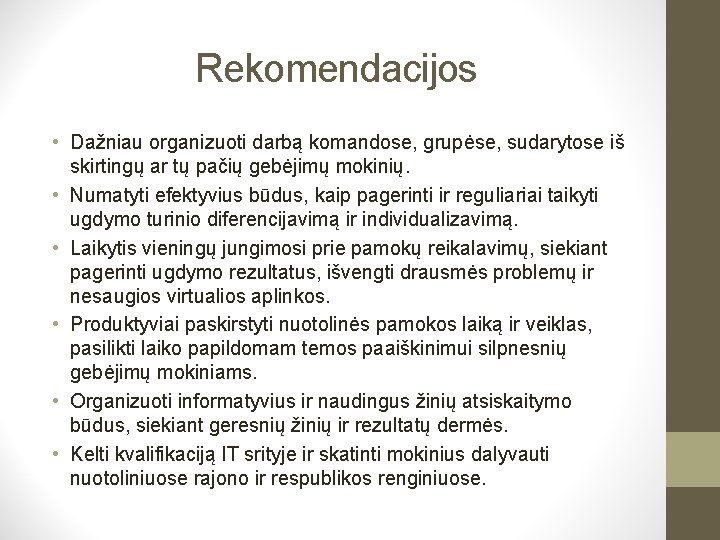 Rekomendacijos

• Dažniau organizuoti darbą komandose, grupėse, sudarytose iš skirtingų ar tų pačių gebėjimų mokinių.
• Numatyti efektyvius būdus, kaip pagerinti ir reguliariai taikyti ugdymo turinio diferencijavimą ir individualizavimą.
• Laikytis vieningų jungimosi prie pamokų reikalavimų, siekiant pagerinti ugdymo rezultatus, išvengti drausmės problemų ir nesaugios virtualios aplinkos.
• Produktyviai paskirstyti nuotolinės pamokos laiką ir veiklas, pasilikti laiko papildomam temos paaiškinimui silpnesnių gebėjimų mokiniams.
• Organizuoti informatyvius ir naudingus žinių atsiskaitymo būdus, siekiant geresnių žinių ir rezultatų dermės.
• Kelti kvalifikaciją IT srityje ir skatinti mokinius dalyvauti nuotoliniuose rajono ir respublikos renginiuose.